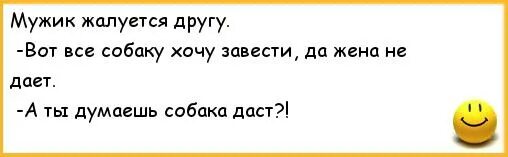 Мужик жалуется другу.
-Вот все собаку хочу завести, да жена не дает.
-А ты думаешь собака даст?!